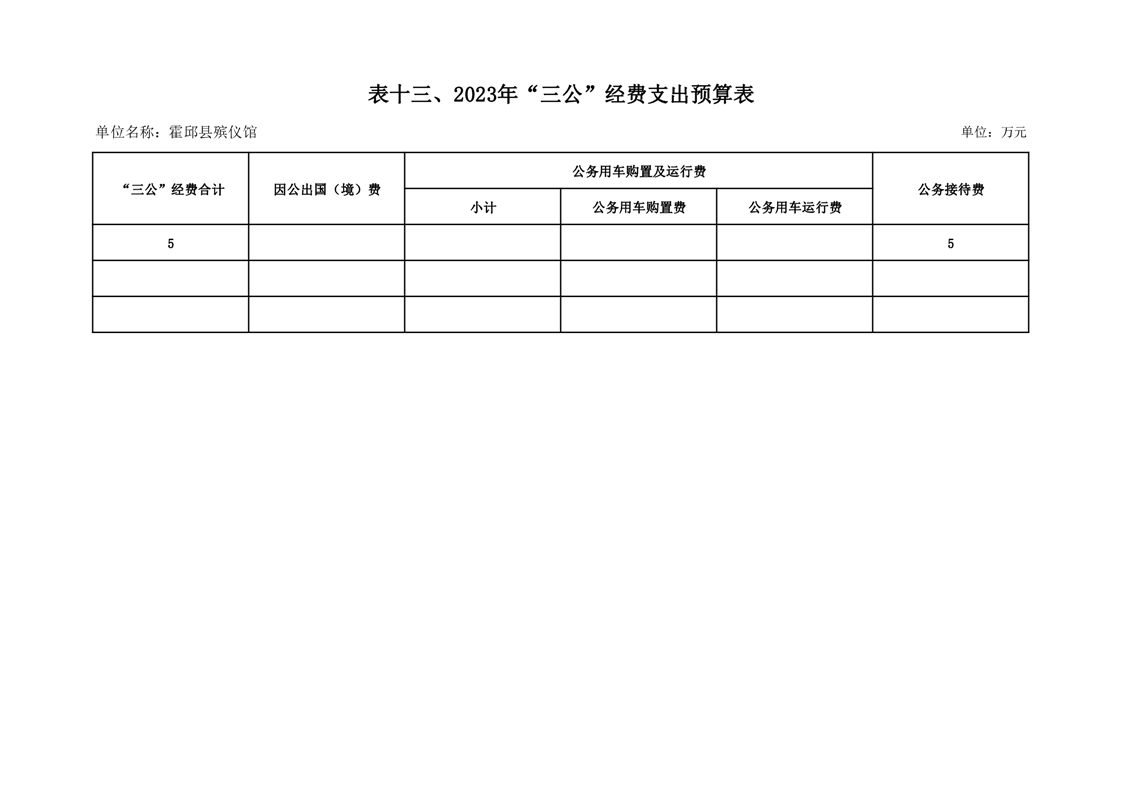 表十三、2023年“三公”经费支出预算表

单位名称：霍邱县殡仪馆

单位：万元

| “三公”经费合计 | 因公出国（境）费 | 公务用车购置及运行费 | | | 公务接待费 |
|---|---|---|---|---|---|
| | | 小计 | 公务用车购置费 | 公务用车运行费 | |
| 5 | | | | | 5 |
| | | | | | |
| | | | | | |